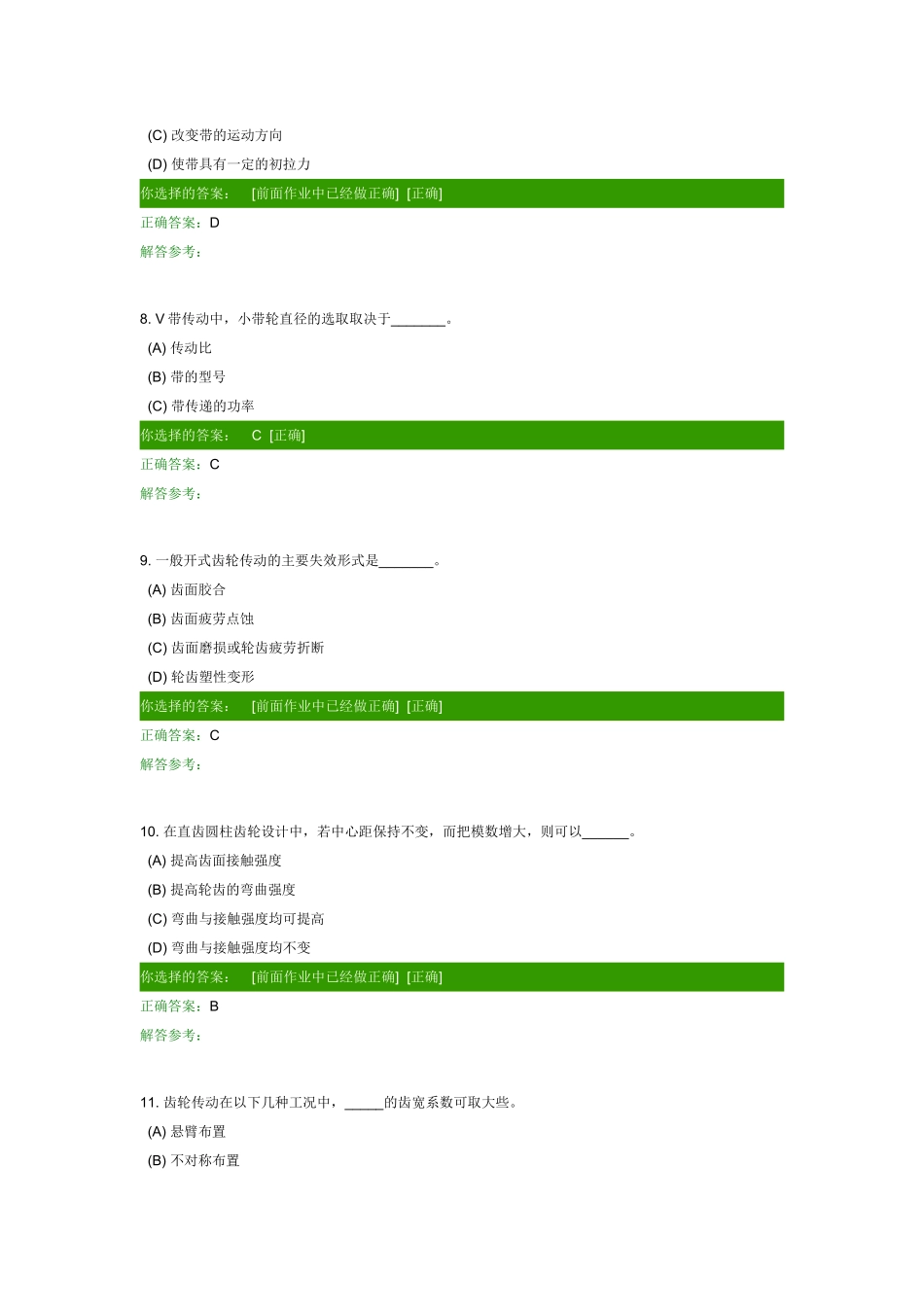 (C) 改变带的运动方向

(D) 使带具有一定的初拉力

你选择的答案： [前面作业中已经做正确] [正确]

正确答案：D

解答参考：

8. V 带传动中，小带轮直径的选取取决于_______。

(A) 传动比

(B) 带的型号

(C) 带传递的功率

你选择的答案： C [正确]

正确答案：C

解答参考：

9. 一般开式齿轮传动的主要失效形式是_______。

(A) 齿面胶合

(B) 齿面疲劳点蚀

(C) 齿面磨损或轮齿疲劳折断

(D) 轮齿塑性变形

你选择的答案： [前面作业中已经做正确] [正确]

正确答案：C

解答参考：

10. 在直齿圆柱齿轮设计中，若中心距保持不变，而把模数增大，则可以______。

(A) 提高齿面接触强度

(B) 提高轮齿的弯曲强度

(C) 弯曲与接触强度均可提高

(D) 弯曲与接触强度均不变

你选择的答案： [前面作业中已经做正确] [正确]

正确答案：B

解答参考：

11. 齿轮传动在以下几种工况中，_____的齿宽系数可取大些。

(A) 悬臂布置

(B) 不对称布置